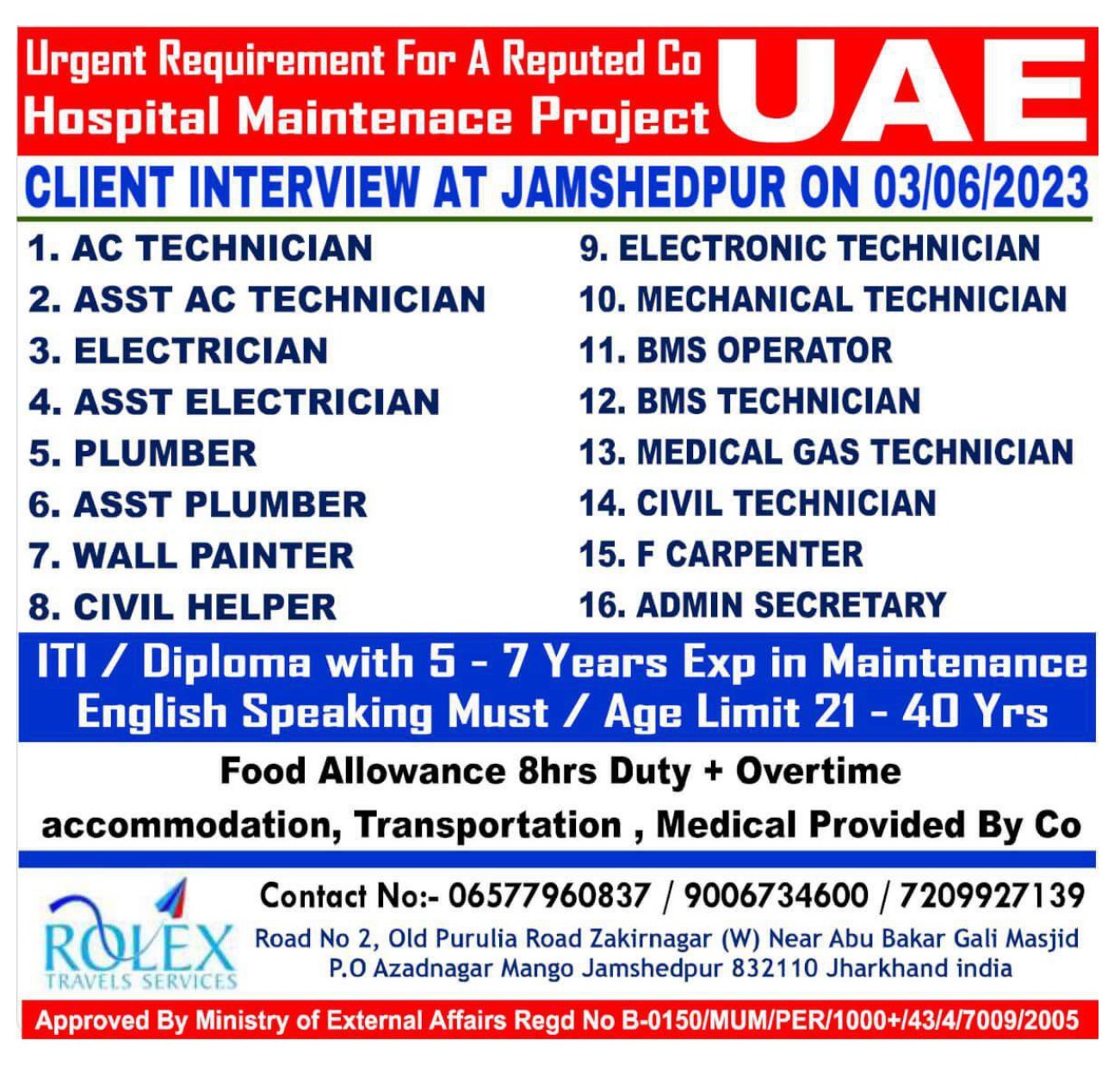 Urgent Requirement For A Reputed Co
Hospital Maintenace Project UAE

CLIENT INTERVIEW AT JAMSHEDPUR ON 03/06/2023

1. AC TECHNICIAN
2. ASST AC TECHNICIAN
3. ELECTRICIAN
4. ASST ELECTRICIAN
5. PLUMBER
6. ASST PLUMBER
7. WALL PAINTER
8. CIVIL HELPER

9. ELECTRONIC TECHNICIAN
10. MECHANICAL TECHNICIAN
11. BMS OPERATOR
12. BMS TECHNICIAN
13. MEDICAL GAS TECHNICIAN
14. CIVIL TECHNICIAN
15. F CARPENTER
16. ADMIN SECRETARY

ITI / Diploma with 5 - 7 Years Exp in Maintenance
English Speaking Must / Age Limit 21 - 40 Yrs

Food Allowance 8hrs Duty + Overtime
accommodation, Transportation , Medical Provided By Co

ROLEX TRAVELS SERVICES

Contact No:- 06577960837 / 9006734600 / 7209927139
Road No 2, Old Purulia Road Zakirnagar (W) Near Abu Bakar Gali Masjid
P.O Azadnagar Mango Jamshedpur 832110 Jharkhand india

Approved By Ministry of External Affairs Regd No B-0150/MUM/PER/1000+/43/4/7009/2005